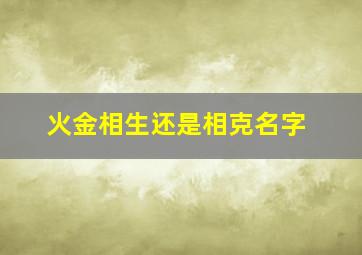 火金相生还是相克名字